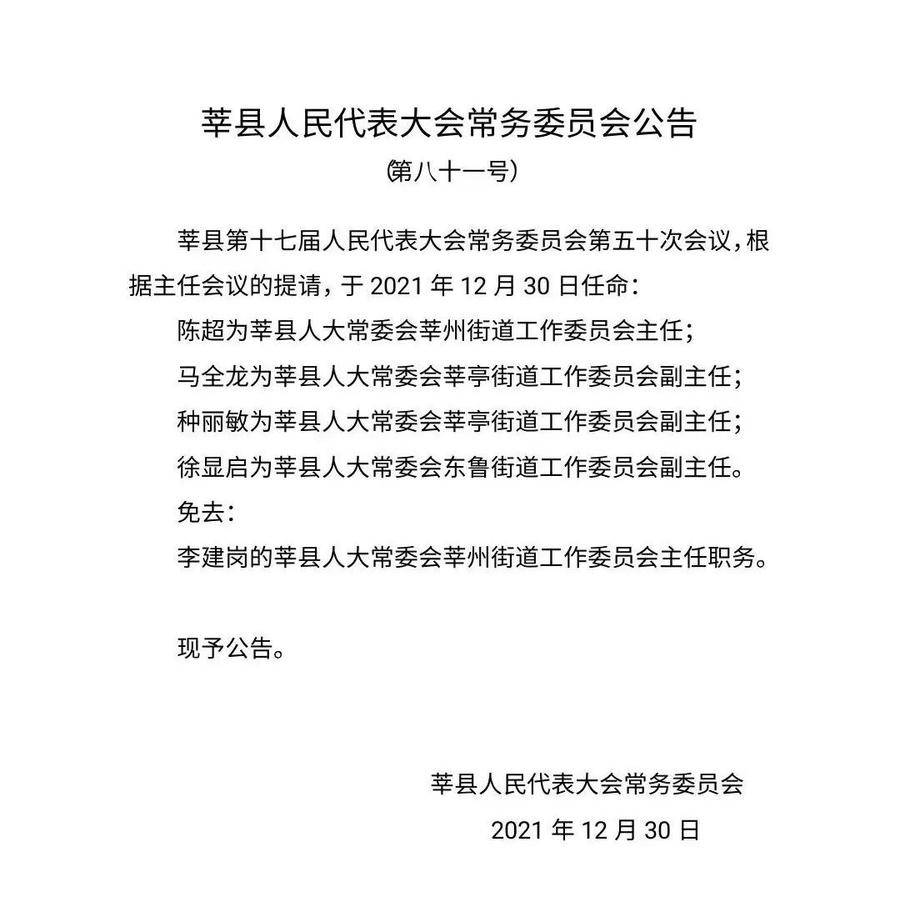 莘县人民代表大会常务委员会公告
（第八十一号）

莘县第十七届人民代表大会常务委员会第五十次会议，根据主任会议的提请，于 2021 年 12 月 30 日任命：

陈超为莘县人大常委会莘州街道工作委员会主任；

马全龙为莘县人大常委会莘亭街道工作委员会副主任；

种丽敏为莘县人大常委会莘亭街道工作委员会副主任；

徐显启为莘县人大常委会东鲁街道工作委员会副主任。

免去：

李建岗的莘县人大常委会莘州街道工作委员会主任职务。

现予公告。

莘县人民代表大会常务委员会
2021 年 12 月 30 日